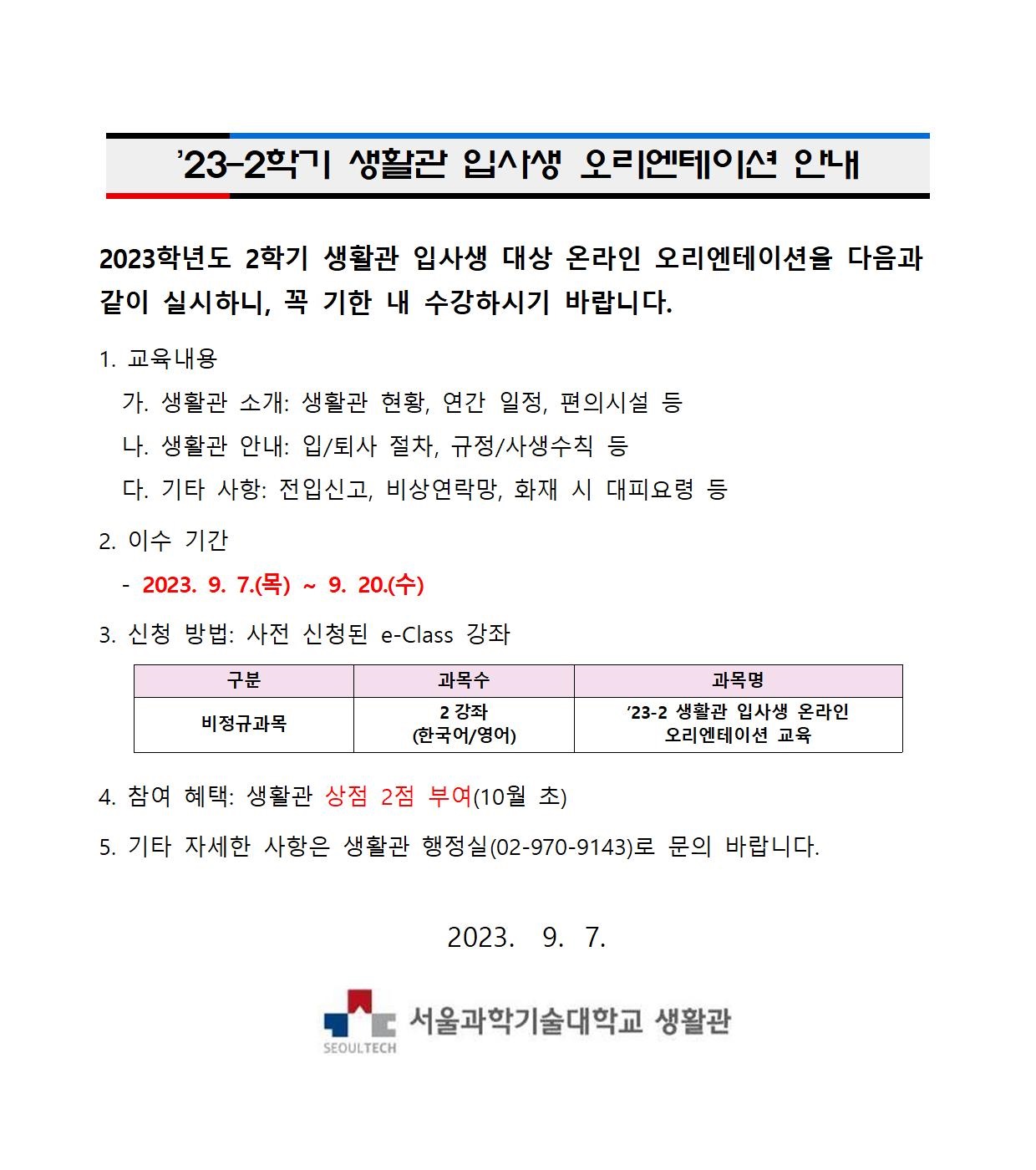 '23-2학기 생활관 입사생 오리엔테이션 안내

2023학년도 2학기 생활관 입사생 대상 온라인 오리엔테이션을 다음과 같이 실시하니, 꼭 기한 내 수강하시기 바랍니다.

1. 교육내용
가. 생활관 소개: 생활관 현황, 연간 일정, 편의시설 등
나. 생활관 안내: 입/퇴사 절차, 규정/사생수칙 등
다. 기타 사항: 전입신고, 비상연락망, 화재 시 대피요령 등

2. 이수 기간
- 2023. 9. 7.(목) ~ 9. 20.(수)

3. 신청 방법: 사전 신청된 e-Class 강좌

| 구분 | 과목수 | 과목명 |
|---|---|---|
| 비정규과목 | 2 강좌 (한국어/영어) | '23-2 생활관 입사생 온라인 오리엔테이션 교육 |

4. 참여 혜택: 생활관 상점 2점 부여(10월 초)

5. 기타 자세한 사항은 생활관 행정실(02-970-9143)로 문의 바랍니다.

2023. 9. 7.

SEOULTECH 서울과학기술대학교 생활관